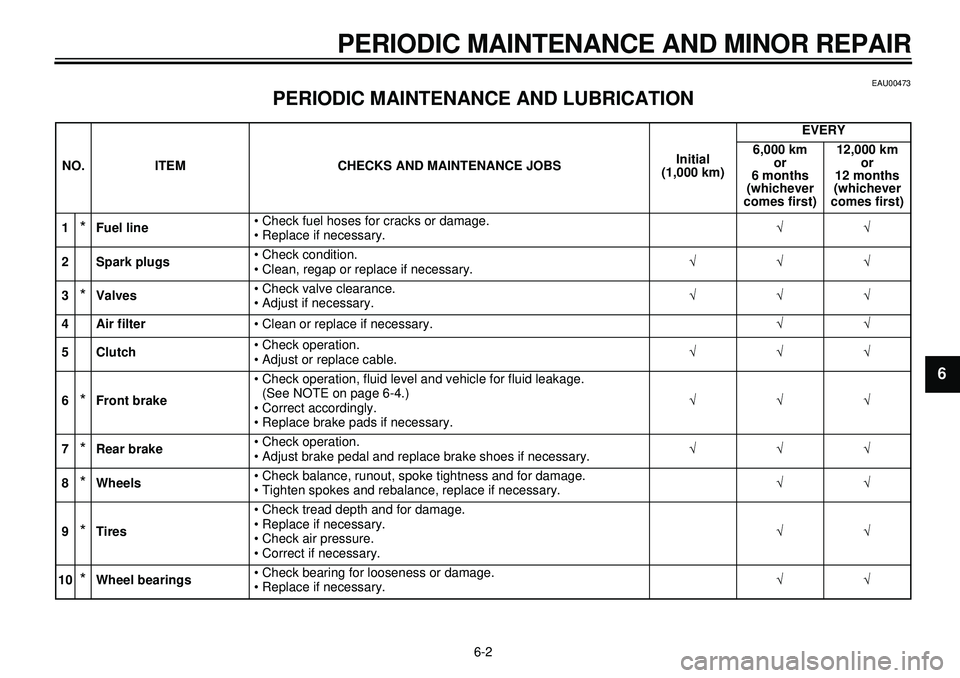 PERIODIC MAINTENANCE AND MINOR REPAIR

EAU00473

PERIODIC MAINTENANCE AND LUBRICATION

| NO. | | ITEM | CHECKS AND MAINTENANCE JOBS | Initial (1,000 km) | EVERY 6,000 km or 6 months (whichever comes first) | EVERY 12,000 km or 12 months (whichever comes first) |
|---|---|---|---|---|---|---|
| 1 | * | Fuel line | • Check fuel hoses for cracks or damage. • Replace if necessary. | | √ | √ |
| 2 | | Spark plugs | • Check condition. • Clean, regap or replace if necessary. | √ | √ | √ |
| 3 | * | Valves | • Check valve clearance. • Adjust if necessary. | √ | √ | √ |
| 4 | | Air filter | • Clean or replace if necessary. | | √ | √ |
| 5 | | Clutch | • Check operation. • Adjust or replace cable. | √ | √ | √ |
| 6 | * | Front brake | • Check operation, fluid level and vehicle for fluid leakage. (See NOTE on page 6-4.) • Correct accordingly. • Replace brake pads if necessary. | √ | √ | √ |
| 7 | * | Rear brake | • Check operation. • Adjust brake pedal and replace brake shoes if necessary. | √ | √ | √ |
| 8 | * | Wheels | • Check balance, runout, spoke tightness and for damage. • Tighten spokes and rebalance, replace if necessary. | | √ | √ |
| 9 | * | Tires | • Check tread depth and for damage. • Replace if necessary. • Check air pressure. • Correct if necessary. | | √ | √ |
| 10 | * | Wheel bearings | • Check bearing for looseness or damage. • Replace if necessary. | | √ | √ |

6

6-2

carmanualsonline.info